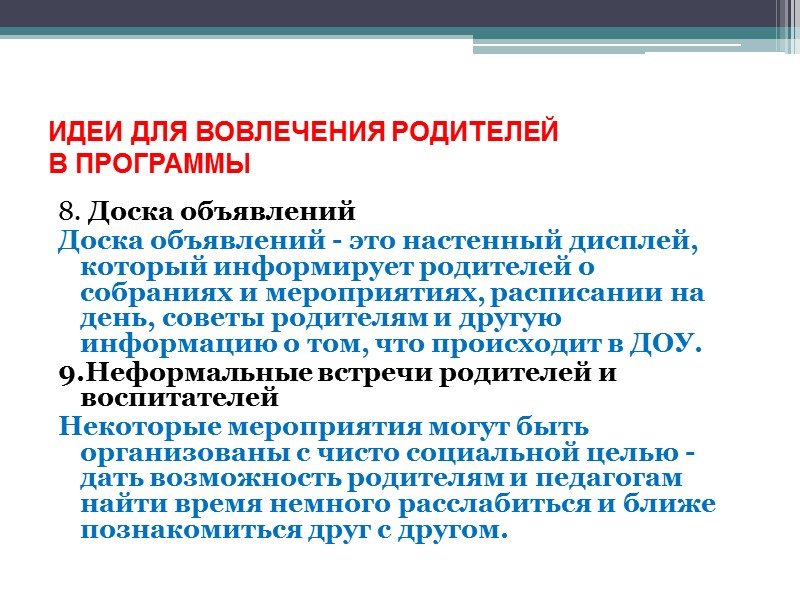 ИДЕИ ДЛЯ ВОВЛЕЧЕНИЯ РОДИТЕЛЕЙ В ПРОГРАММЫ

8. Доска объявлений

Доска объявлений - это настенный дисплей, который информирует родителей о собраниях и мероприятиях, расписании на день, советы родителям и другую информацию о том, что происходит в ДОУ.

9.Неформальные встречи родителей и воспитателей

Некоторые мероприятия могут быть организованы с чисто социальной целью - дать возможность родителям и педагогам найти время немного расслабиться и ближе познакомиться друг с другом.